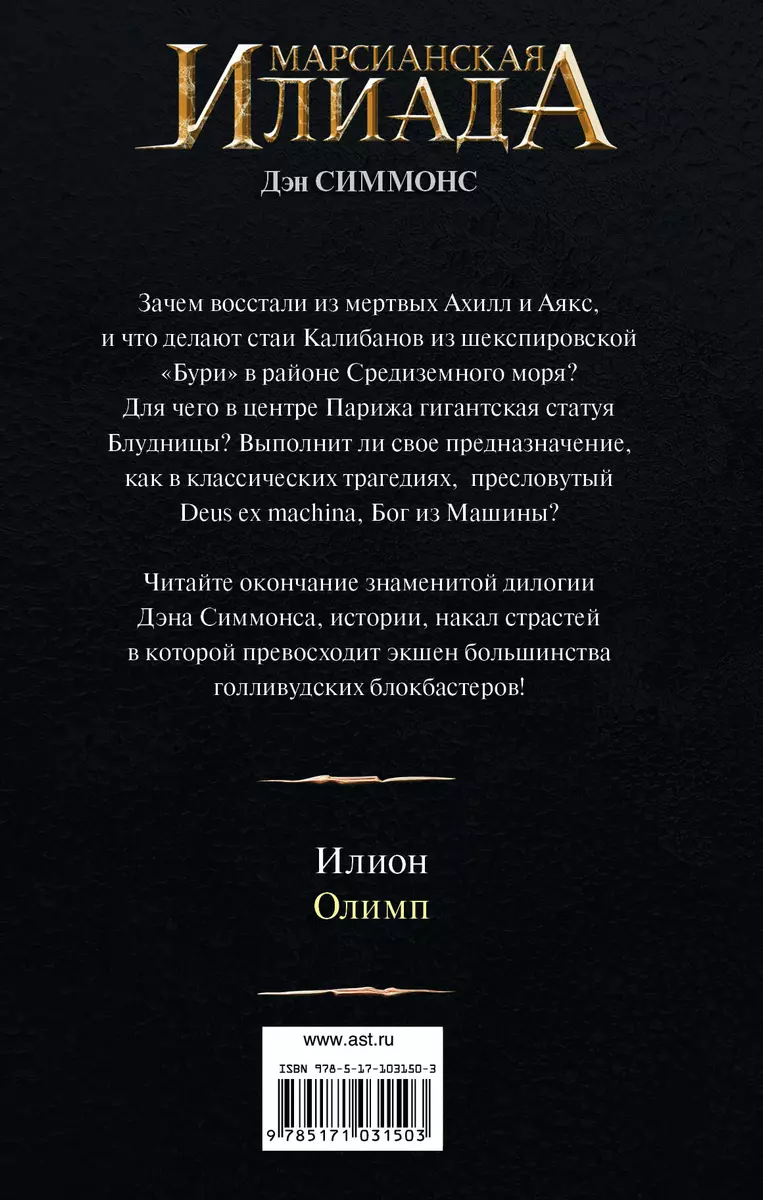 МАРСИАНСКАЯ
ИЛИАДА
Дэн СИММОНС

Зачем восстали из мертвых Ахилл и Аякс, и что делают стаи Калибанов из шекспировской «Бури» в районе Средиземного моря? Для чего в центре Парижа гигантская статуя Блудницы? Выполнит ли свое предназначение, как в классических трагедиях, пресловутый Deus ex machina, Бог из Машины?

Читайте окончание знаменитой дилогии Дэна Симмонса, истории, накал страстей в которой превосходит экшен большинства голливудских блокбастеров!

Илион
Олимп

www.ast.ru
ISBN 978-5-17-103150-3
9 785171 031503